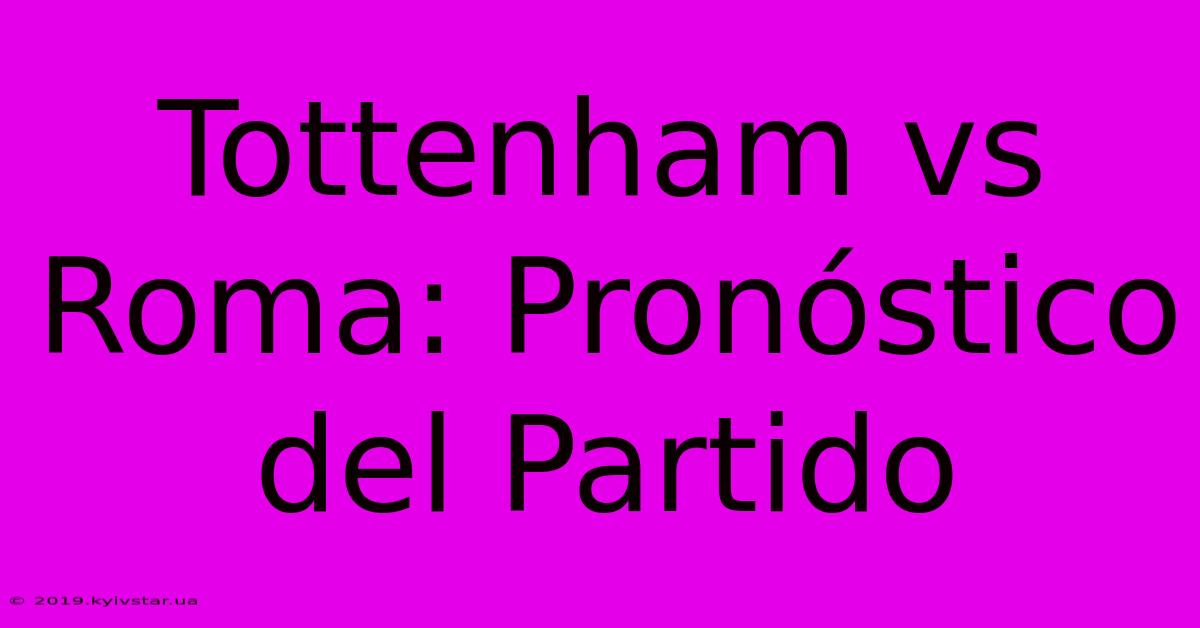 Tottenham vs Roma: Pronóstico del Partido

© 2019.kyivstar.ua